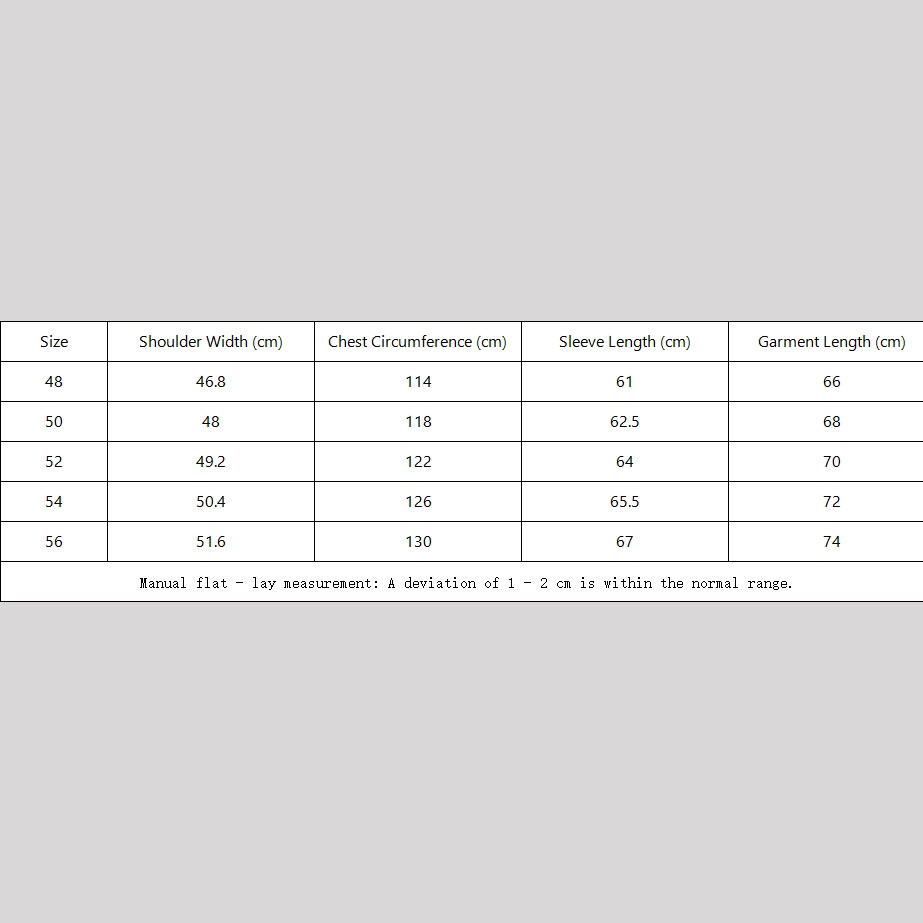 | Size | Shoulder Width (cm) | Chest Circumference (cm) | Sleeve Length (cm) | Garment Length (cm) |
|---|---|---|---|---|
| 48 | 46.8 | 114 | 61 | 66 |
| 50 | 48 | 118 | 62.5 | 68 |
| 52 | 49.2 | 122 | 64 | 70 |
| 54 | 50.4 | 126 | 65.5 | 72 |
| 56 | 51.6 | 130 | 67 | 74 |

Manual flat - lay measurement: A deviation of 1 - 2 cm is within the normal range.